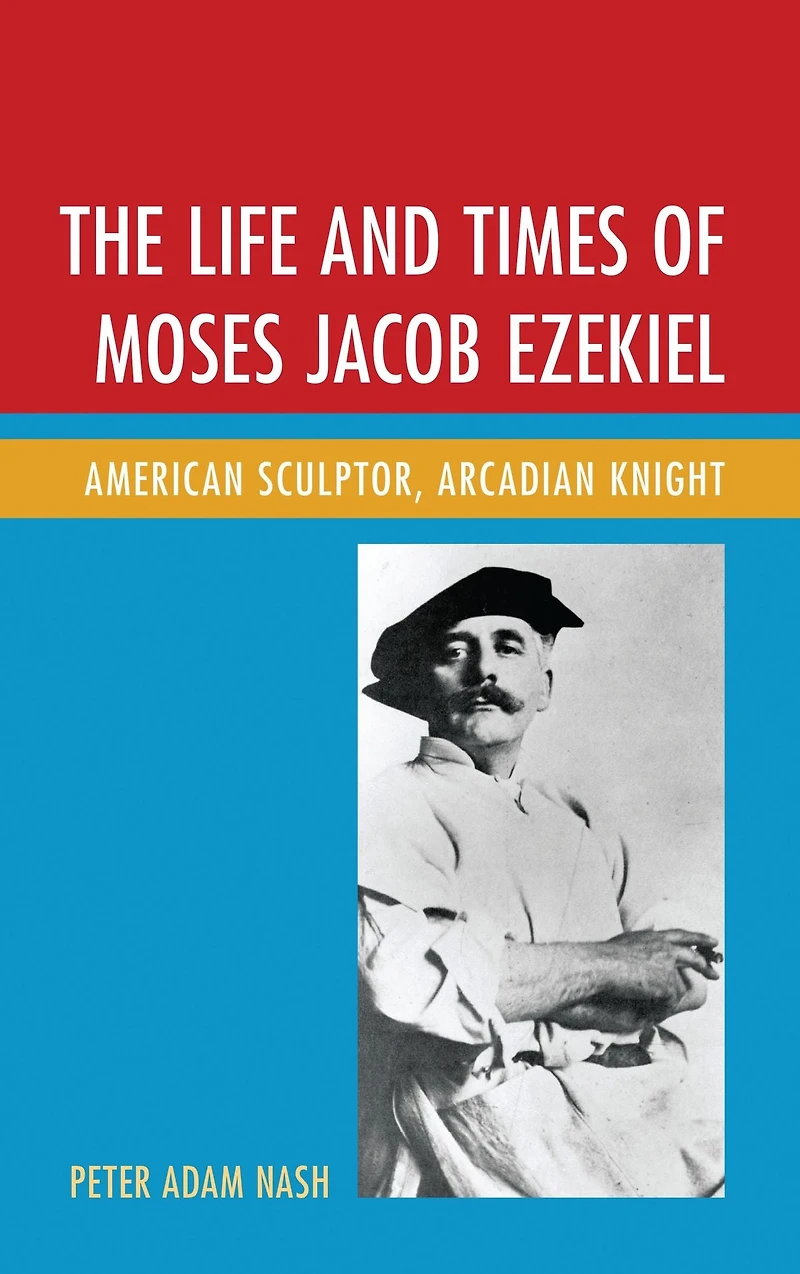 THE LIFE AND TIMES OF MOSES JACOB EZEKIEL

AMERICAN SCULPTOR, ARCADIAN KNIGHT

PETER ADAM NASH